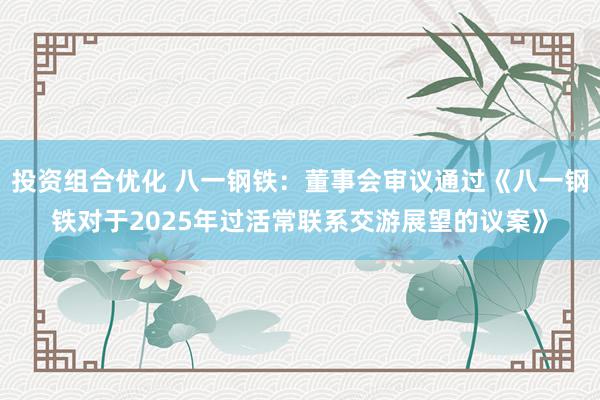 投资组合优化 八一钢铁：董事会审议通过《八一钢铁对于2025年过活常联系交游展望的议案》